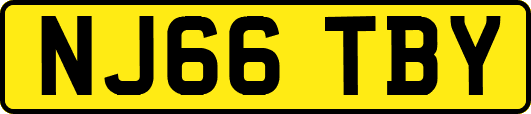 NJ66 TBY